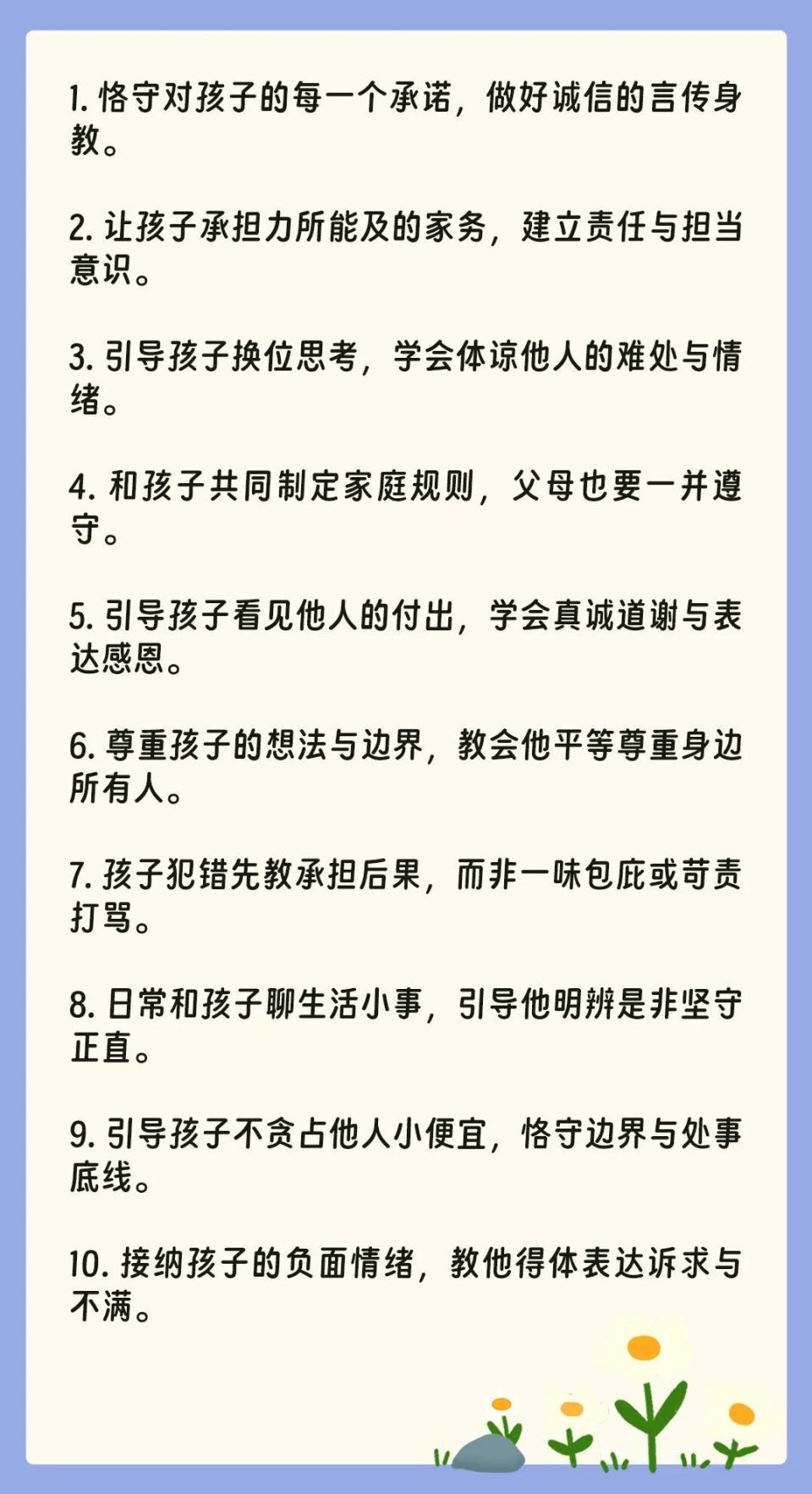 1. 恪守对孩子的每一个承诺，做好诚信的言传身教。

2. 让孩子承担力所能及的家务，建立责任与担当意识。

3. 引导孩子换位思考，学会体谅他人的难处与情绪。

4. 和孩子共同制定家庭规则，父母也要一并遵守。

5. 引导孩子看见他人的付出，学会真诚道谢与表达感恩。

6. 尊重孩子的想法与边界，教会他平等尊重身边所有人。

7. 孩子犯错先教承担后果，而非一味包庇或苛责打骂。

8. 日常和孩子聊生活小事，引导他明辨是非坚守正直。

9. 引导孩子不贪占他人小便宜，恪守边界与处事底线。

10. 接纳孩子的负面情绪，教他得体表达诉求与不满。